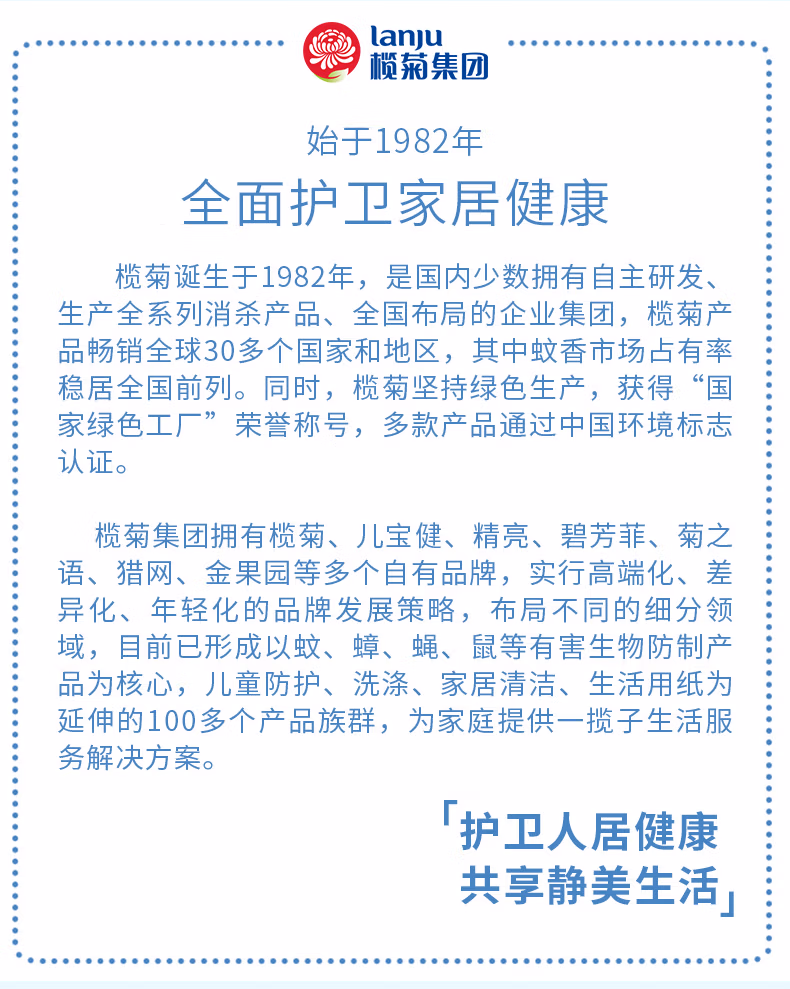 lanju
榄菊集团

始于1982年
全面护卫家居健康

榄菊诞生于1982年，是国内少数拥有自主研发、生产全系列消杀产品、全国布局的企业集团，榄菊产品畅销全球30多个国家和地区，其中蚊香市场占有率稳居全国前列。同时，榄菊坚持绿色生产，获得“国家绿色工厂”荣誉称号，多款产品通过中国环境标志认证。

榄菊集团拥有榄菊、儿宝健、精亮、碧芳菲、菊之语、猎网、金果园等多个自有品牌，实行高端化、差异化、年轻化的品牌发展策略，布局不同的细分领域，目前已形成以蚊、蟑、蝇、鼠等有害生物防制产品为核心，儿童防护、洗涤、家居清洁、生活用纸为延伸的100多个产品族群，为家庭提供一揽子生活服务解决方案。

「护卫人居健康
共享静美生活」